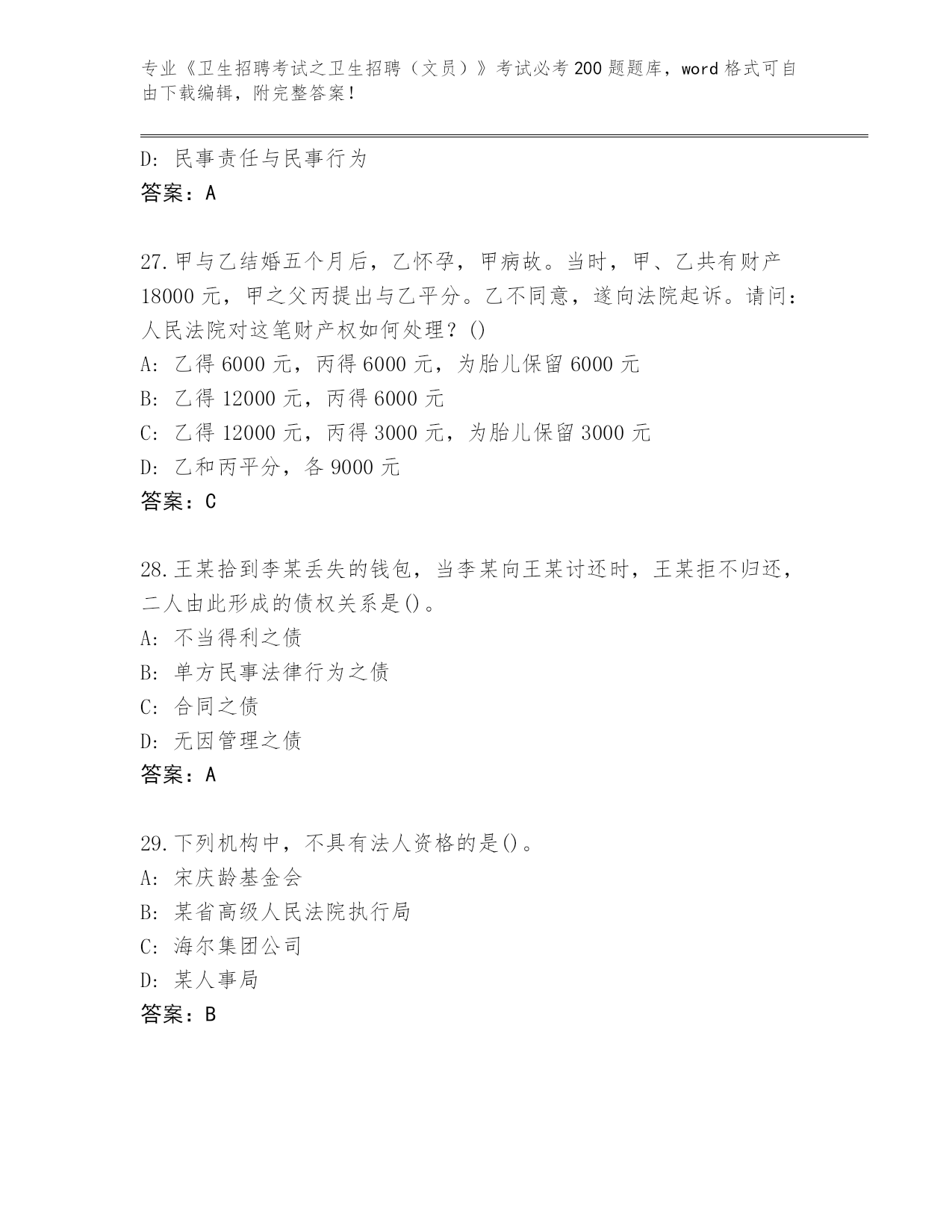 专业《卫生招聘考试之卫生招聘（文员）》考试必考200题题库，word格式可自由下载编辑，附完整答案！

D: 民事责任与民事行为
答案：A

27.甲与乙结婚五个月后，乙怀孕，甲病故。当时，甲、乙共有财产18000元，甲之父丙提出与乙平分。乙不同意，遂向法院起诉。请问：人民法院对这笔财产权如何处理？()
A: 乙得6000元，丙得6000元，为胎儿保留6000元
B: 乙得12000元，丙得6000元
C: 乙得12000元，丙得3000元，为胎儿保留3000元
D: 乙和丙平分，各9000元
答案：C

28.王某拾到李某丢失的钱包，当李某向王某讨还时，王某拒不归还，二人由此形成的债权关系是()。
A: 不当得利之债
B: 单方民事法律行为之债
C: 合同之债
D: 无因管理之债
答案：A

29.下列机构中，不具有法人资格的是()。
A: 宋庆龄基金会
B: 某省高级人民法院执行局
C: 海尔集团公司
D: 某人事局
答案：B